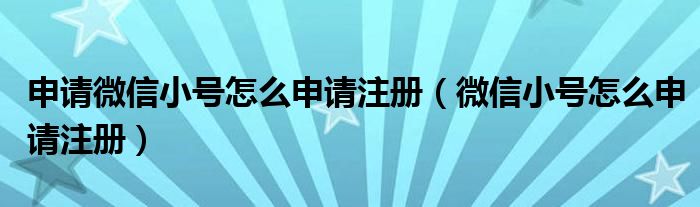 申请微信小号怎么申请注册（微信小号怎么申请注册）